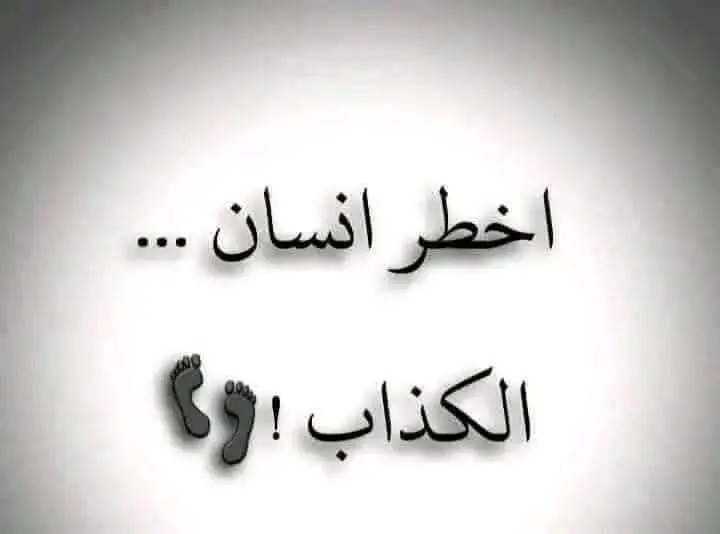 اخطر انسان ...

الكذاب !